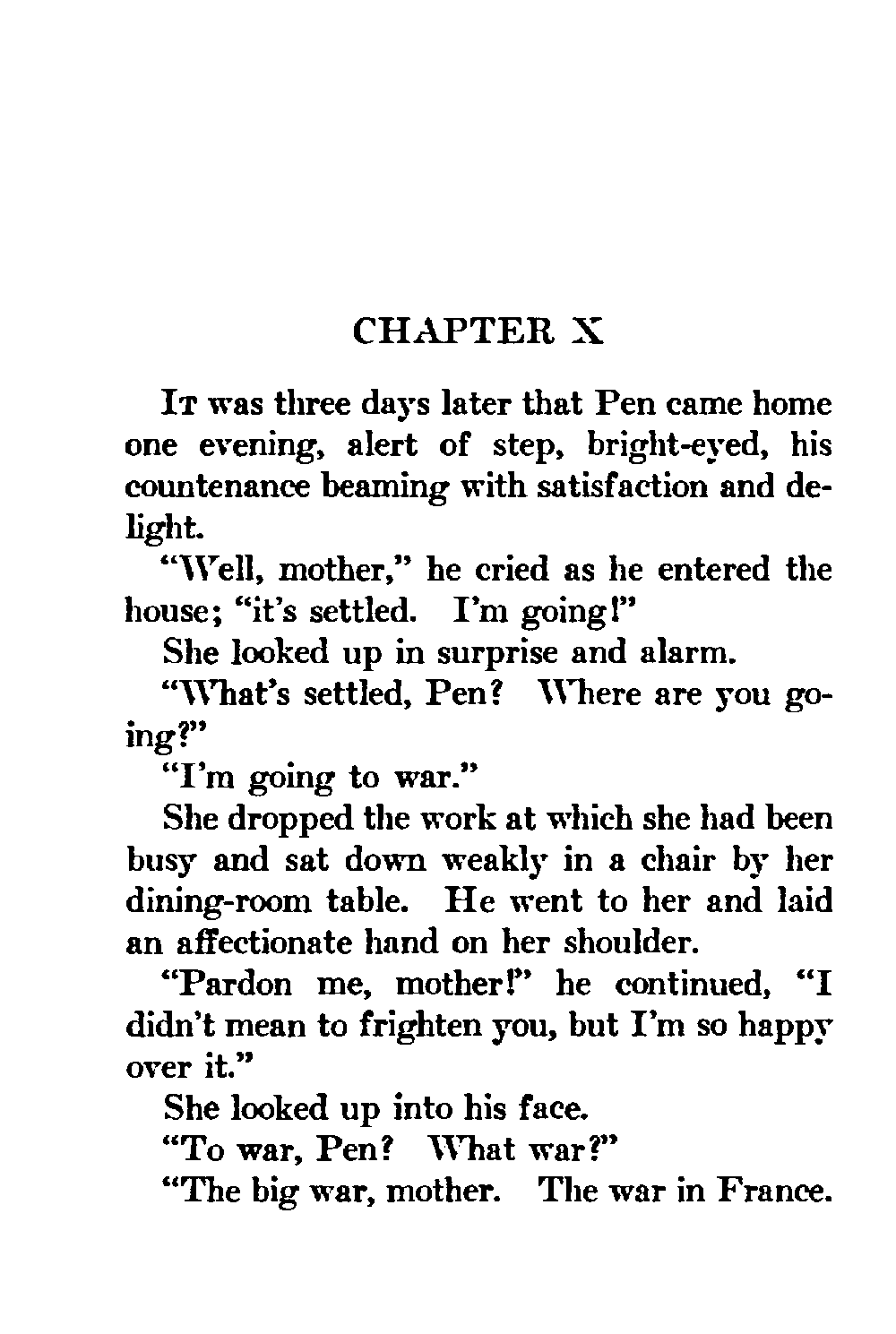 CHAPTER X

It was three days later that Pen came home one evening, alert of step, bright-eyed, his countenance beaming with satisfaction and delight.

"Well, mother," he cried as he entered the house; "it's settled. I'm going!"

She looked up in surprise and alarm.

"What's settled, Pen? Where are you going?"

"I'm going to war."

She dropped the work at which she had been busy and sat down weakly in a chair by her dining-room table. He went to her and laid an affectionate hand on her shoulder.

"Pardon me, mother!" he continued, "I didn't mean to frighten you, but I'm so happy over it."

She looked up into his face.

"To war, Pen? What war?"

"The big war, mother. The war in France.